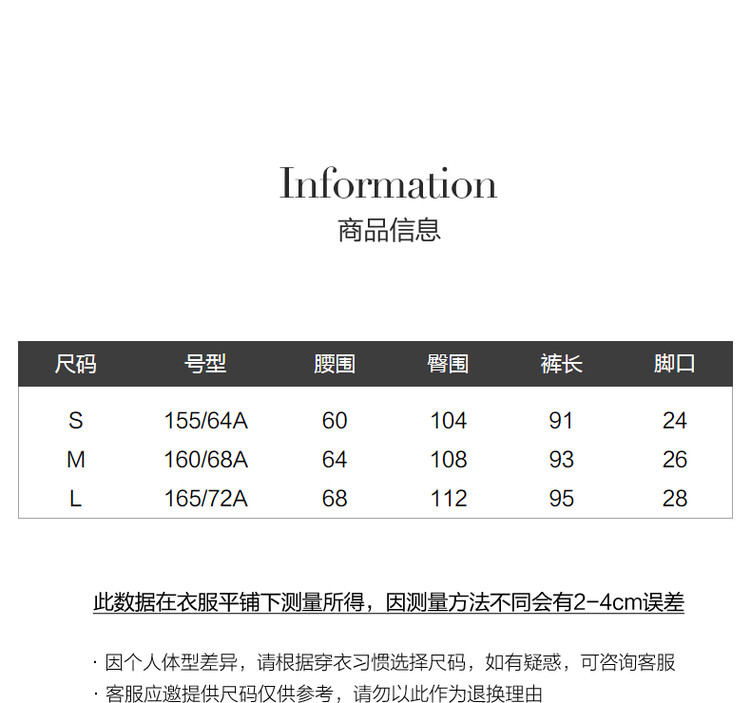 Information
商品信息

| 尺码 | 号型 | 腰围 | 臀围 | 裤长 | 脚口 |
|---|---|---|---|---|---|
| S | 155/64A | 60 | 104 | 91 | 24 |
| M | 160/68A | 64 | 108 | 93 | 26 |
| L | 165/72A | 68 | 112 | 95 | 28 |

此数据在衣服平铺下测量所得，因测量方法不同会有2-4cm误差

· 因个人体型差异，请根据穿衣习惯选择尺码，如有疑惑，可咨询客服
· 客服应邀提供尺码仅供参考，请勿以此作为退换理由